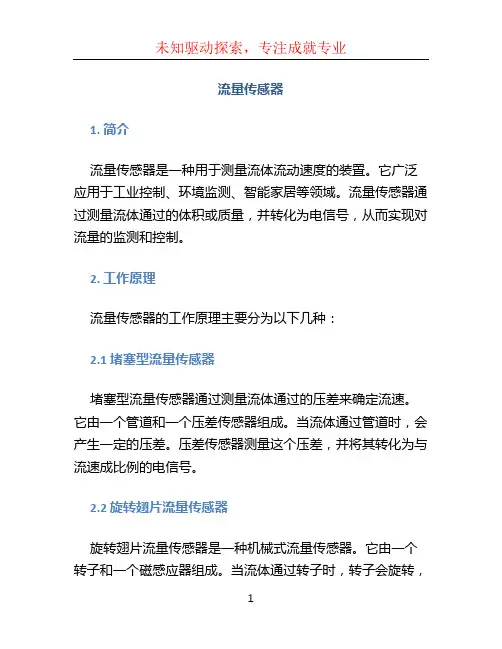 未知驱动探索，专注成就专业

流量传感器

1. 简介

流量传感器是一种用于测量流体流动速度的装置。它广泛应用于工业控制、环境监测、智能家居等领域。流量传感器通过测量流体通过的体积或质量，并转化为电信号，从而实现对流量的监测和控制。

2. 工作原理

流量传感器的工作原理主要分为以下几种：

2.1 堵塞型流量传感器

堵塞型流量传感器通过测量流体通过的压差来确定流速。它由一个管道和一个压差传感器组成。当流体通过管道时，会产生一定的压差。压差传感器测量这个压差，并将其转化为与流速成比例的电信号。

2.2 旋转翅片流量传感器

旋转翅片流量传感器是一种机械式流量传感器。它由一个转子和一个磁感应器组成。当流体通过转子时，转子会旋转，

1